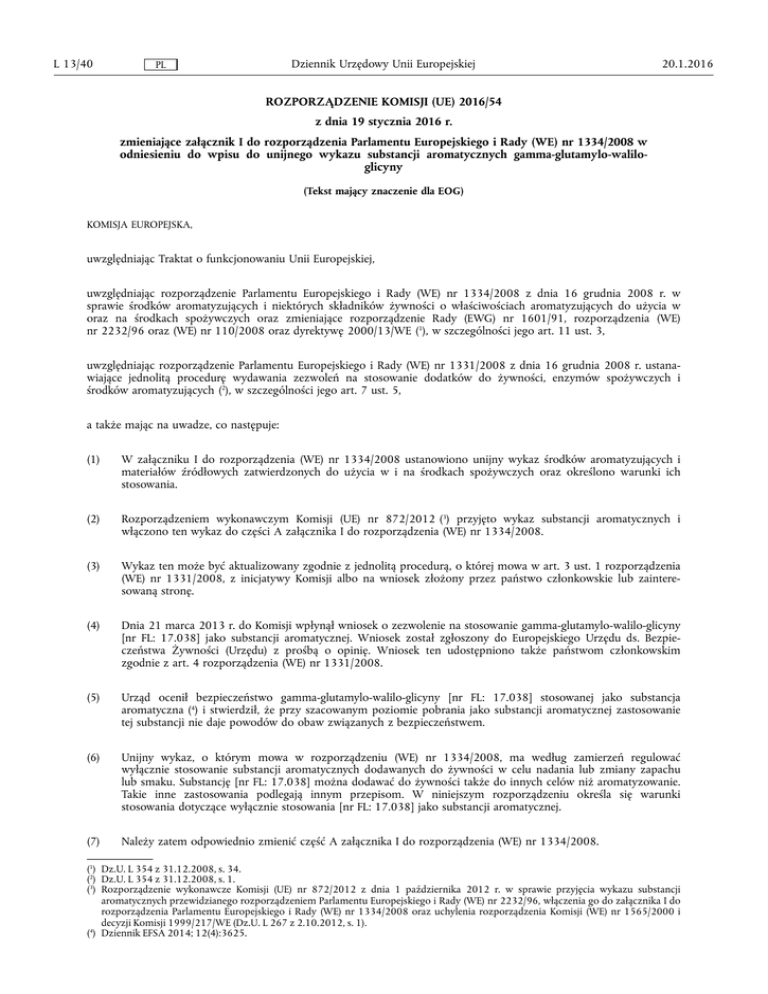 L 13/40 PL Dziennik Urzędowy Unii Europejskiej 20.1.2016

ROZPORZĄDZENIE KOMISJI (UE) 2016/54

z dnia 19 stycznia 2016 r.

zmieniające załącznik I do rozporządzenia Parlamentu Europejskiego i Rady (WE) nr 1334/2008 w odniesieniu do wpisu do unijnego wykazu substancji aromatycznych gamma-glutamylo-walilo-glicyny

(Tekst mający znaczenie dla EOG)

KOMISJA EUROPEJSKA,

uwzględniając Traktat o funkcjonowaniu Unii Europejskiej,

uwzględniając rozporządzenie Parlamentu Europejskiego i Rady (WE) nr 1334/2008 z dnia 16 grudnia 2008 r. w sprawie środków aromatyzujących i niektórych składników żywności o właściwościach aromatyzujących do użycia w oraz na środkach spożywczych oraz zmieniające rozporządzenie Rady (EWG) nr 1601/91, rozporządzenia (WE) nr 2232/96 oraz (WE) nr 110/2008 oraz dyrektywę 2000/13/WE ($^1$), w szczególności jego art. 11 ust. 3,

uwzględniając rozporządzenie Parlamentu Europejskiego i Rady (WE) nr 1331/2008 z dnia 16 grudnia 2008 r. ustanawiające jednolitą procedurę wydawania zezwoleń na stosowanie dodatków do żywności, enzymów spożywczych i środków aromatyzujących ($^2$), w szczególności jego art. 7 ust. 5,

a także mając na uwadze, co następuje:

(1) W załączniku I do rozporządzenia (WE) nr 1334/2008 ustanowiono unijny wykaz środków aromatyzujących i materiałów źródłowych zatwierdzonych do użycia w i na środkach spożywczych oraz określono warunki ich stosowania.

(2) Rozporządzeniem wykonawczym Komisji (UE) nr 872/2012 ($^3$) przyjęto wykaz substancji aromatycznych i włączono ten wykaz do części A załącznika I do rozporządzenia (WE) nr 1334/2008.

(3) Wykaz ten może być aktualizowany zgodnie z jednolitą procedurą, o której mowa w art. 3 ust. 1 rozporządzenia (WE) nr 1331/2008, z inicjatywy Komisji albo na wniosek złożony przez państwo członkowskie lub zainteresowaną stronę.

(4) Dnia 21 marca 2013 r. do Komisji wpłynął wniosek o zezwolenie na stosowanie gamma-glutamylo-walilo-glicyny [nr FL: 17.038] jako substancji aromatycznej. Wniosek został zgłoszony do Europejskiego Urzędu ds. Bezpieczeństwa Żywności (Urzędu) z prośbą o opinię. Wniosek ten udostępniono także państwom członkowskim zgodnie z art. 4 rozporządzenia (WE) nr 1331/2008.

(5) Urząd ocenił bezpieczeństwo gamma-glutamylo-walilo-glicyny [nr FL: 17.038] stosowanej jako substancja aromatyczna ($^4$) i stwierdził, że przy szacowanym poziomie pobrania jako substancji aromatycznej zastosowanie tej substancji nie daje powodów do obaw związanych z bezpieczeństwem.

(6) Unijny wykaz, o którym mowa w rozporządzeniu (WE) nr 1334/2008, ma według zamierzeń regulować wyłącznie stosowanie substancji aromatycznych dodawanych do żywności w celu nadania lub zmiany zapachu lub smaku. Substancję [nr FL: 17.038] można dodawać do żywności także do innych celów niż aromatyzowanie. Takie inne zastosowania podlegają innym przepisom. W niniejszym rozporządzeniu określa się warunki stosowania dotyczące wyłącznie stosowania [nr FL: 17.038] jako substancji aromatycznej.

(7) Należy zatem odpowiednio zmienić część A załącznika I do rozporządzenia (WE) nr 1334/2008.

($^1$) Dz.U. L 354 z 31.12.2008, s. 34.
($^2$) Dz.U. L 354 z 31.12.2008, s. 1.
($^3$) Rozporządzenie wykonawcze Komisji (UE) nr 872/2012 z dnia 1 października 2012 r. w sprawie przyjęcia wykazu substancji aromatycznych przewidzianego rozporządzeniem Parlamentu Europejskiego i Rady (WE) nr 2232/96, włączenia go do załącznika I do rozporządzenia Parlamentu Europejskiego i Rady (WE) nr 1334/2008 oraz uchylenia rozporządzenia Komisji (WE) nr 1565/2000 i decyzji Komisji 1999/217/WE (Dz.U. L 267 z 2.10.2012, s. 1).
($^4$) Dziennik EFSA 2014; 12(4):3625.